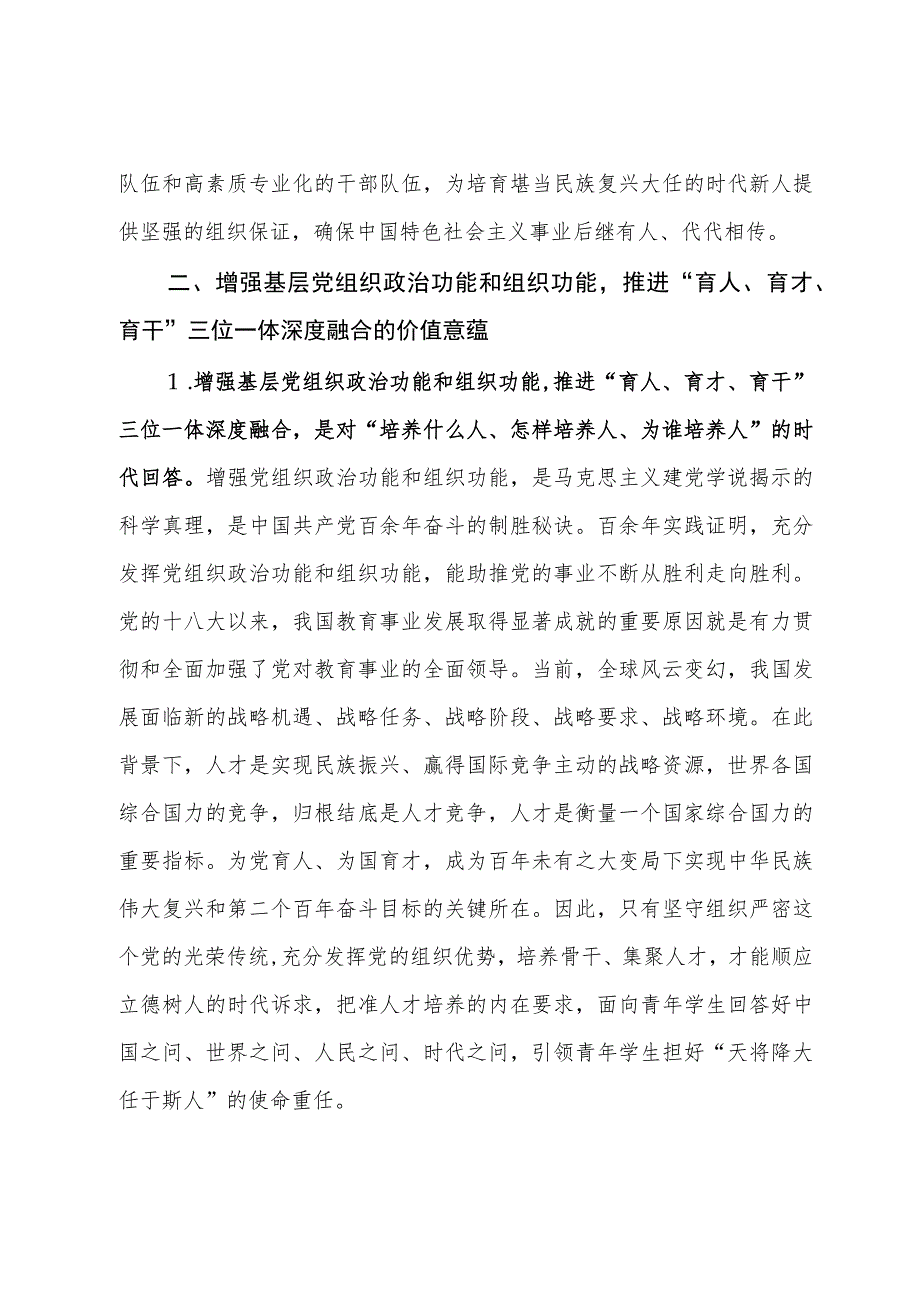 队伍和高素质专业化的干部队伍，为培育堪当民族复兴大任的时代新人提供坚强的组织保证，确保中国特色社会主义事业后继有人、代代相传。

二、增强基层党组织政治功能和组织功能，推进“育人、育才、育干”三位一体深度融合的价值意蕴

1.增强基层党组织政治功能和组织功能,推进“育人、育才、育干”三位一体深度融合，是对“培养什么人、怎样培养人、为谁培养人”的时代回答。增强党组织政治功能和组织功能，是马克思主义建党学说揭示的科学真理，是中国共产党百余年奋斗的制胜秘诀。百余年实践证明，充分发挥党组织政治功能和组织功能，能助推党的事业不断从胜利走向胜利。党的十八大以来，我国教育事业发展取得显著成就的重要原因就是有力贯彻和全面加强了党对教育事业的全面领导。当前，全球风云变幻，我国发展面临新的战略机遇、战略任务、战略阶段、战略要求、战略环境。在此背景下，人才是实现民族振兴、赢得国际竞争主动的战略资源，世界各国综合国力的竞争，归根结底是人才竞争，人才是衡量一个国家综合国力的重要指标。为党育人、为国育才，成为百年未有之大变局下实现中华民族伟大复兴和第二个百年奋斗目标的关键所在。因此，只有坚守组织严密这个党的光荣传统,充分发挥党的组织优势，培养骨干、集聚人才，才能顺应立德树人的时代诉求，把准人才培养的内在要求，面向青年学生回答好中国之问、世界之问、人民之问、时代之问，引领青年学生担好“天将降大任于斯人”的使命重任。